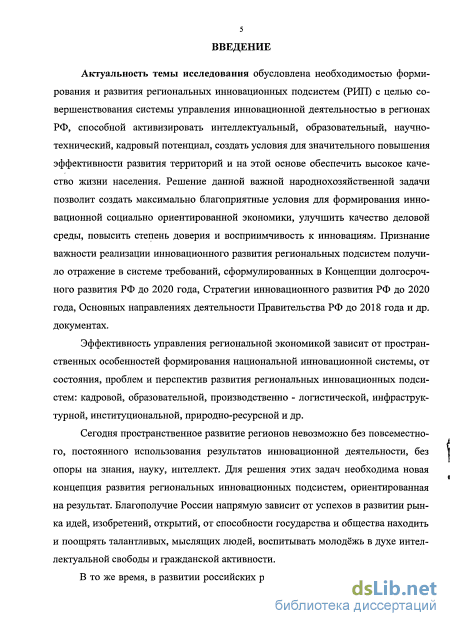 5

ВВЕДЕНИЕ

Актуальность темы исследования обусловлена необходимостью формирования и развития региональных инновационных подсистем (РИП) с целью совершенствования системы управления инновационной деятельностью в регионах РФ, способной активизировать интеллектуальный, образовательный, научно-технический, кадровый потенциал, создать условия для значительного повышения эффективности развития территорий и на этой основе обеспечить высокое качество жизни населения. Решение данной важной народнохозяйственной задачи позволит создать максимально благоприятные условия для формирования инновационной социально ориентированной экономики, улучшить качество деловой среды, повысить степень доверия и восприимчивость к инновациям. Признание важности реализации инновационного развития региональных подсистем получило отражение в системе требований, сформулированных в Концепции долгосрочного развития РФ до 2020 года, Стратегии инновационного развития РФ до 2020 года, Основных направлениях деятельности Правительства РФ до 2018 года и др. документах.

Эффективность управления региональной экономикой зависит от пространственных особенностей формирования национальной инновационной системы, от состояния, проблем и перспектив развития региональных инновационных подсистем: кадровой, образовательной, производственно - логистической, инфраструктурной, институциональной, природно-ресурсной и др.

Сегодня пространственное развитие регионов невозможно без повсеместного, постоянного использования результатов инновационной деятельности, без опоры на знания, науку, интеллект. Для решения этих задач необходима новая концепция развития региональных инновационных подсистем, ориентированная на результат. Благополучие России напрямую зависит от успехов в развитии рынка идей, изобретений, открытий, от способности государства и общества находить и поощрять талантливых, мыслящих людей, воспитывать молодёжь в духе интеллектуальной свободы и гражданской активности.

В то же время, в развитии российских р

dsLib.net
библиотека диссертаций